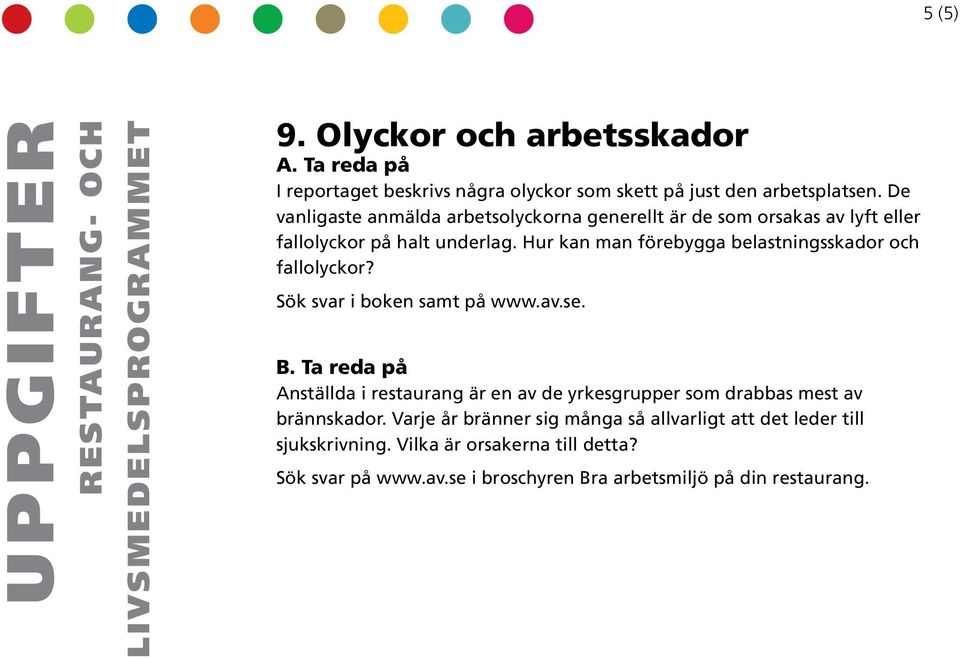 5 (5)

UPPGIFTER
RESTAURANG- OCH
LIVSMEDELSPROGRAMMET

9. Olyckor och arbetsskador
A. Ta reda på
I reportaget beskrivs några olyckor som skett på just den arbetsplatsen. De vanligaste anmälda arbetsolyckorna generellt är de som orsakas av lyft eller fallolyckor på halt underlag. Hur kan man förebygga belastningsskador och fallolyckor?

Sök svar i boken samt på www.av.se.

B. Ta reda på
Anställda i restaurang är en av de yrkesgrupper som drabbas mest av brännskador. Varje år bränner sig många så allvarligt att det leder till sjukskrivning. Vilka är orsakerna till detta?

Sök svar på www.av.se i broschyren Bra arbetsmiljö på din restaurang.